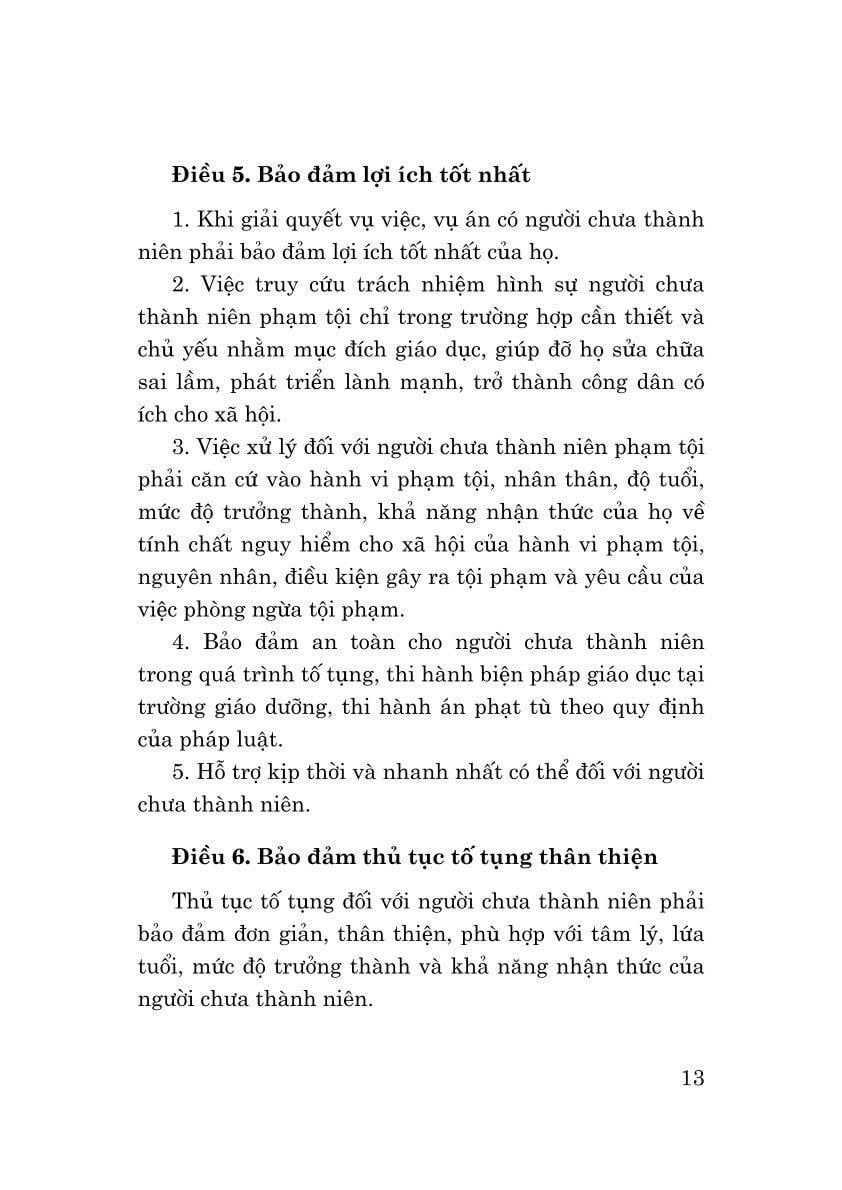 **Điều 5. Bảo đảm lợi ích tốt nhất**

1. Khi giải quyết vụ việc, vụ án có người chưa thành niên phải bảo đảm lợi ích tốt nhất của họ.

2. Việc truy cứu trách nhiệm hình sự người chưa thành niên phạm tội chỉ trong trường hợp cần thiết và chủ yếu nhằm mục đích giáo dục, giúp đỡ họ sửa chữa sai lầm, phát triển lành mạnh, trở thành công dân có ích cho xã hội.

3. Việc xử lý đối với người chưa thành niên phạm tội phải căn cứ vào hành vi phạm tội, nhân thân, độ tuổi, mức độ trưởng thành, khả năng nhận thức của họ về tính chất nguy hiểm cho xã hội của hành vi phạm tội, nguyên nhân, điều kiện gây ra tội phạm và yêu cầu của việc phòng ngừa tội phạm.

4. Bảo đảm an toàn cho người chưa thành niên trong quá trình tố tụng, thi hành biện pháp giáo dục tại trường giáo dưỡng, thi hành án phạt tù theo quy định của pháp luật.

5. Hỗ trợ kịp thời và nhanh nhất có thể đối với người chưa thành niên.

**Điều 6. Bảo đảm thủ tục tố tụng thân thiện**

Thủ tục tố tụng đối với người chưa thành niên phải bảo đảm đơn giản, thân thiện, phù hợp với tâm lý, lứa tuổi, mức độ trưởng thành và khả năng nhận thức của người chưa thành niên.

13